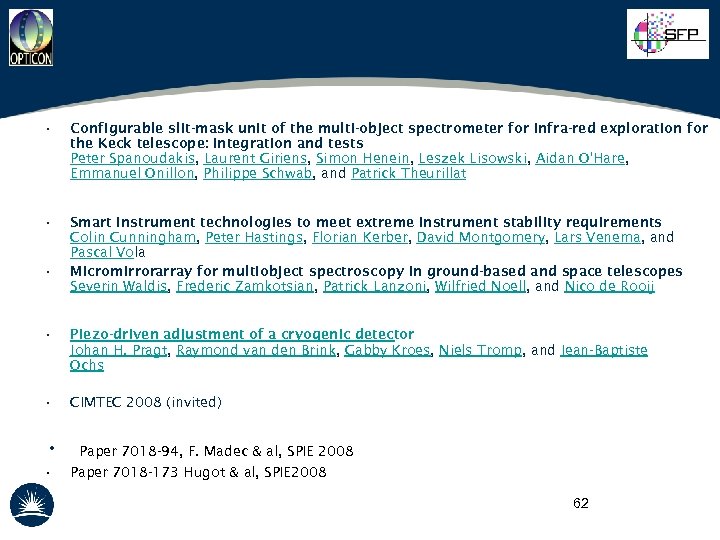 OPTICON

SFP

• Configurable slit-mask unit of the multi-object spectrometer for infra-red exploration for the Keck telescope: integration and tests
Peter Spanoudakis, Laurent Giriens, Simon Henein, Leszek Lisowski, Aidan O'Hare, Emmanuel Onillon, Philippe Schwab, and Patrick Theurillat

• Smart instrument technologies to meet extreme instrument stability requirements
Colin Cunningham, Peter Hastings, Florian Kerber, David Montgomery, Lars Venema, and Pascal Vola

• Micromirrorarray for multiobject spectroscopy in ground-based and space telescopes
Severin Waldis, Frederic Zamkotsian, Patrick Lanzoni, Wilfried Noell, and Nico de Rooij

• Piezo-driven adjustment of a cryogenic detector
Johan H. Pragt, Raymond van den Brink, Gabby Kroes, Niels Tromp, and Jean-Baptiste Ochs

• CIMTEC 2008 (invited)

• Paper 7018-94, F. Madec & al, SPIE 2008

• Paper 7018-173 Hugot & al, SPIE2008

62